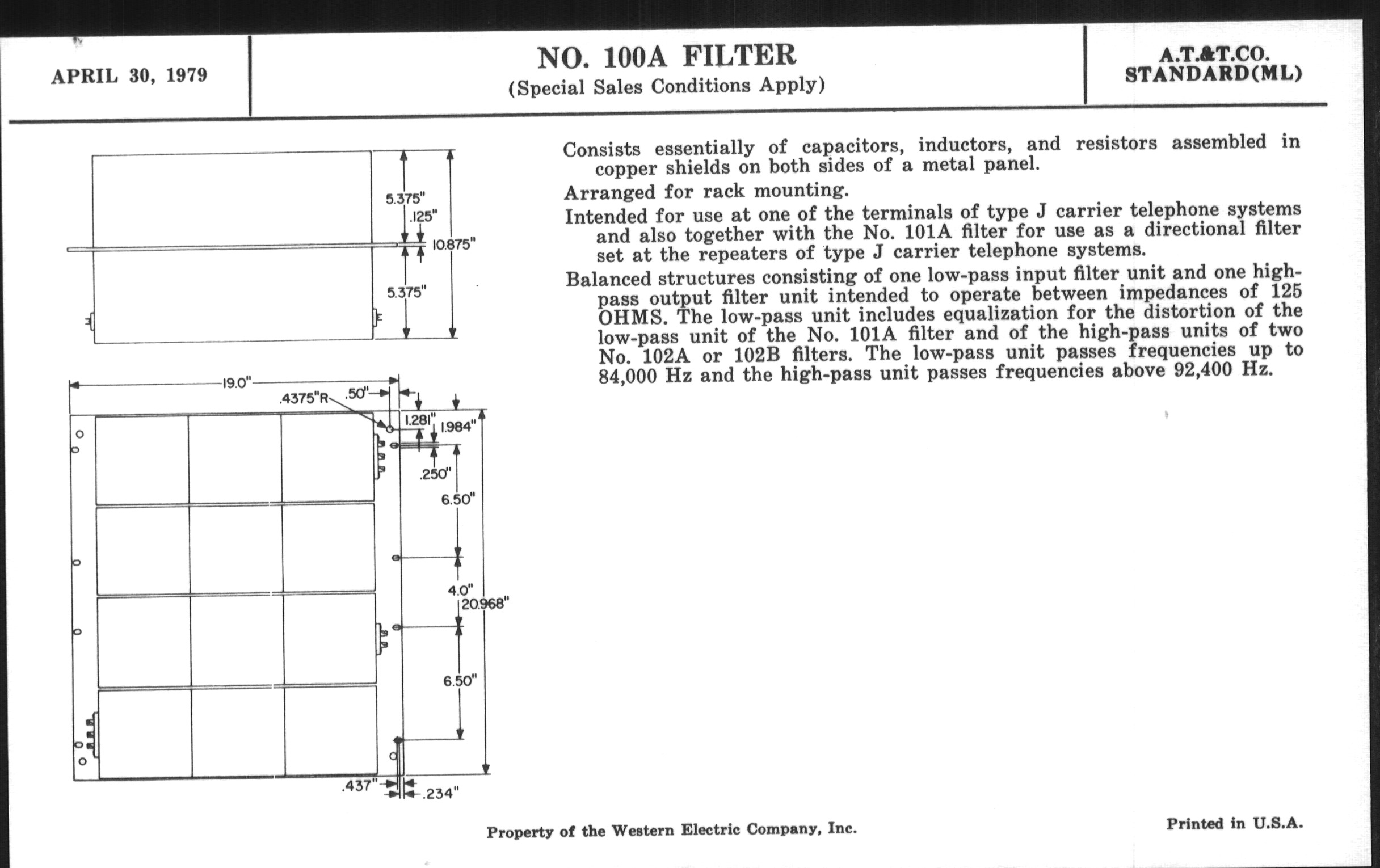 APRIL 30, 1979

NO. 100A FILTER
(Special Sales Conditions Apply)

A.T.&T.CO.
STANDARD(ML)

5.375"
.125"
10.875"
5.375"

19.0"
.4375"R
.50"
1.281"
1.984"
.250"
6.50"
4.0"
20.968"
6.50"
.437"
.234"

Consists essentially of capacitors, inductors, and resistors assembled in copper shields on both sides of a metal panel.

Arranged for rack mounting.

Intended for use at one of the terminals of type J carrier telephone systems and also together with the No. 101A filter for use as a directional filter set at the repeaters of type J carrier telephone systems.

Balanced structures consisting of one low-pass input filter unit and one high-pass output filter unit intended to operate between impedances of 125 OHMS. The low-pass unit includes equalization for the distortion of the low-pass unit of the No. 101A filter and of the high-pass units of two No. 102A or 102B filters. The low-pass unit passes frequencies up to 84,000 Hz and the high-pass unit passes frequencies above 92,400 Hz.

Property of the Western Electric Company, Inc.

Printed in U.S.A.